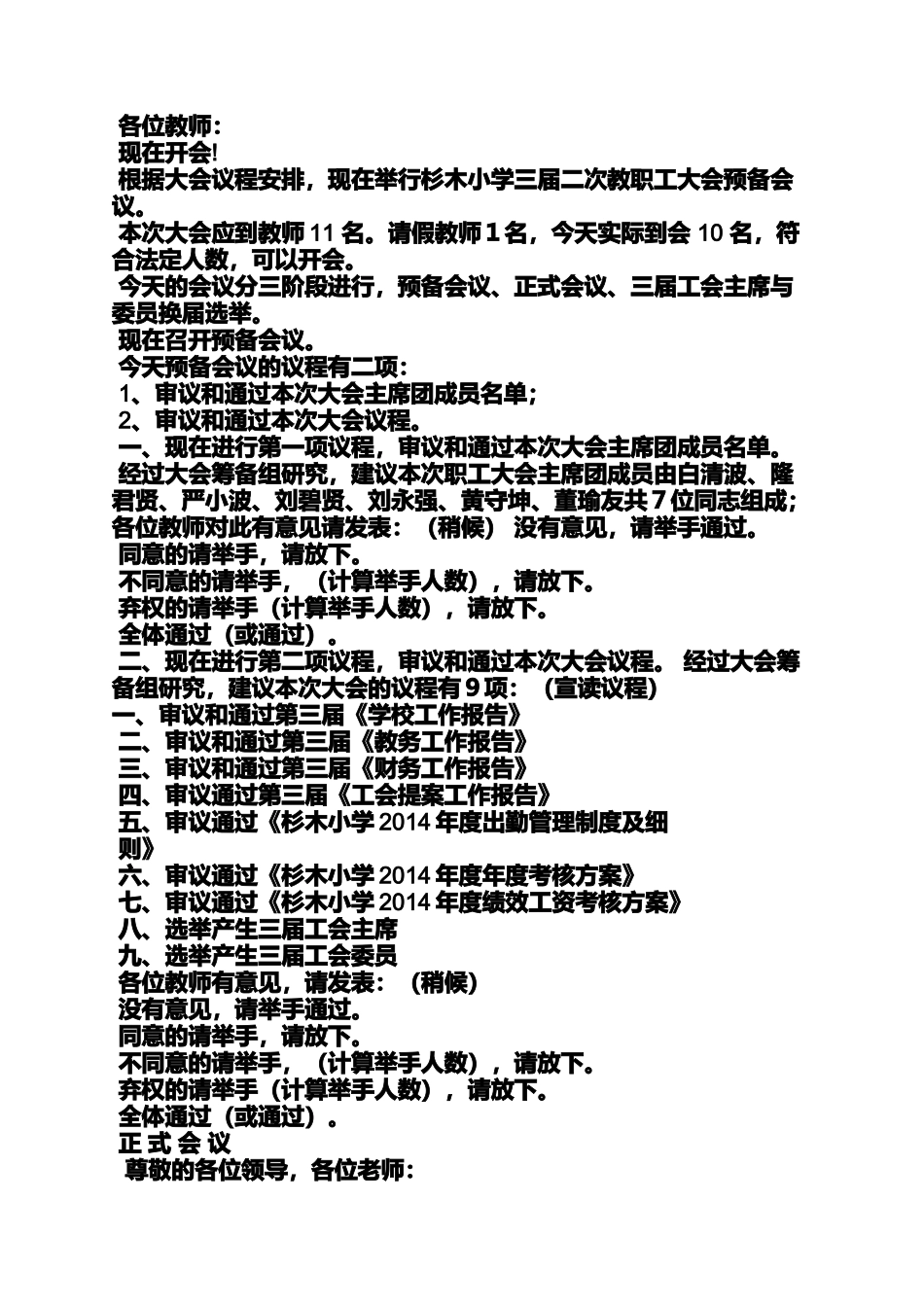 各位教师：
现在开会!
根据大会议程安排，现在举行杉木小学三届二次教职工大会预备会议。
本次大会应到教师 11 名。请假教师 1 名，今天实际到会 10 名，符合法定人数，可以开会。
今天的会议分三阶段进行，预备会议、正式会议、三届工会主席与委员换届选举。
现在召开预备会议。
今天预备会议的议程有二项：
1、审议和通过本次大会主席团成员名单；
2、审议和通过本次大会议程。
一、现在进行第一项议程，审议和通过本次大会主席团成员名单。
经过大会筹备组研究，建议本次职工大会主席团成员由白清波、隆君贤、严小波、刘碧贤、刘永强、黄守坤、董瑜友共 7 位同志组成；各位教师对此有意见请发表：（稍候） 没有意见，请举手通过。
同意的请举手，请放下。
不同意的请举手，（计算举手人数），请放下。
弃权的请举手（计算举手人数），请放下。
全体通过（或通过）。
二、现在进行第二项议程，审议和通过本次大会议程。 经过大会筹备组研究，建议本次大会的议程有 9 项：（宣读议程）
一、审议和通过第三届《学校工作报告》
二、审议和通过第三届《教务工作报告》
三、审议和通过第三届《财务工作报告》
四、审议通过第三届《工会提案工作报告》
五、审议通过《杉木小学 2014 年度出勤管理制度及细则》
六、审议通过《杉木小学 2014 年度年度考核方案》
七、审议通过《杉木小学 2014 年度绩效工资考核方案》
八、选举产生三届工会主席
九、选举产生三届工会委员
各位教师有意见，请发表：（稍候）
没有意见，请举手通过。
同意的请举手，请放下。
不同意的请举手，（计算举手人数），请放下。
弃权的请举手（计算举手人数），请放下。
全体通过（或通过）。
正 式 会 议
尊敬的各位领导，各位老师：